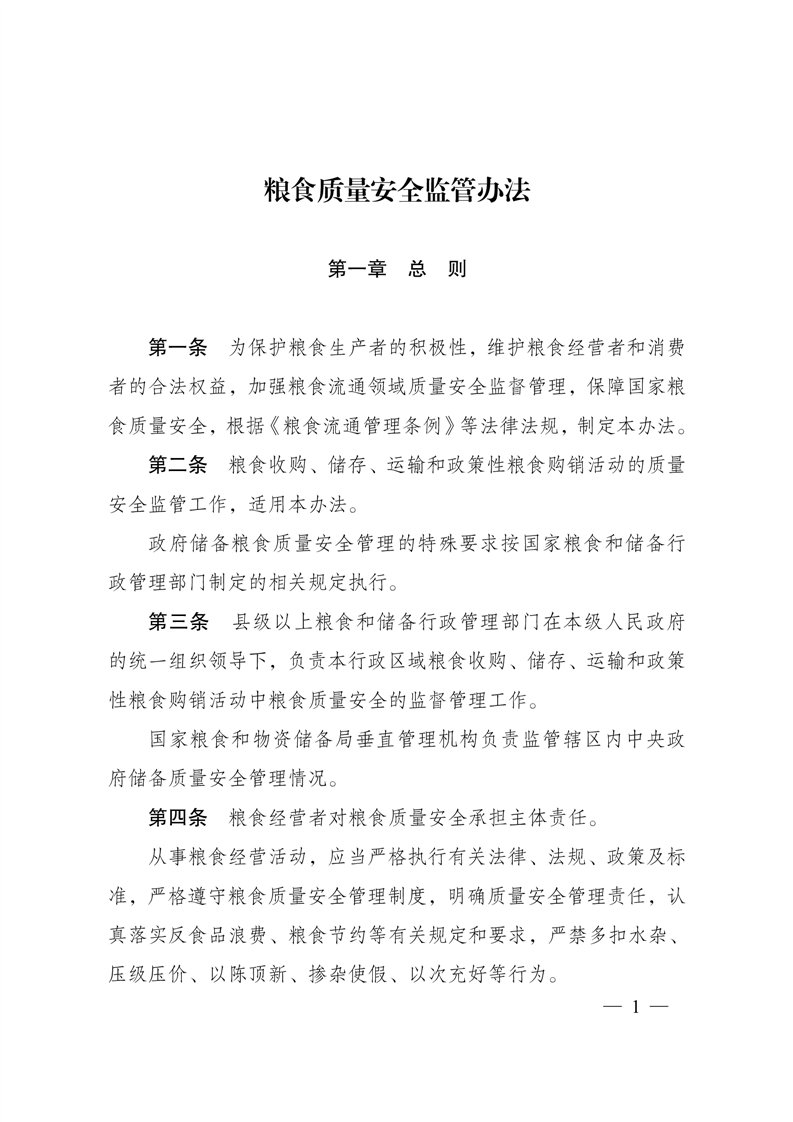 粮食质量安全监管办法

第一章　总　则

第一条　为保护粮食生产者的积极性，维护粮食经营者和消费者的合法权益，加强粮食流通领域质量安全监督管理，保障国家粮食质量安全，根据《粮食流通管理条例》等法律法规，制定本办法。

第二条　粮食收购、储存、运输和政策性粮食购销活动的质量安全监管工作，适用本办法。

政府储备粮食质量安全管理的特殊要求按国家粮食和储备行政管理部门制定的相关规定执行。

第三条　县级以上粮食和储备行政管理部门在本级人民政府的统一组织领导下，负责本行政区域粮食收购、储存、运输和政策性粮食购销活动中粮食质量安全的监督管理工作。

国家粮食和物资储备局垂直管理机构负责监管辖区内中央政府储备质量安全管理情况。

第四条　粮食经营者对粮食质量安全承担主体责任。

从事粮食经营活动，应当严格执行有关法律、法规、政策及标准，严格遵守粮食质量安全管理制度，明确质量安全管理责任，认真落实反食品浪费、粮食节约等有关规定和要求，严禁多扣水杂、压级压价、以陈顶新、掺杂使假、以次充好等行为。

— 1 —